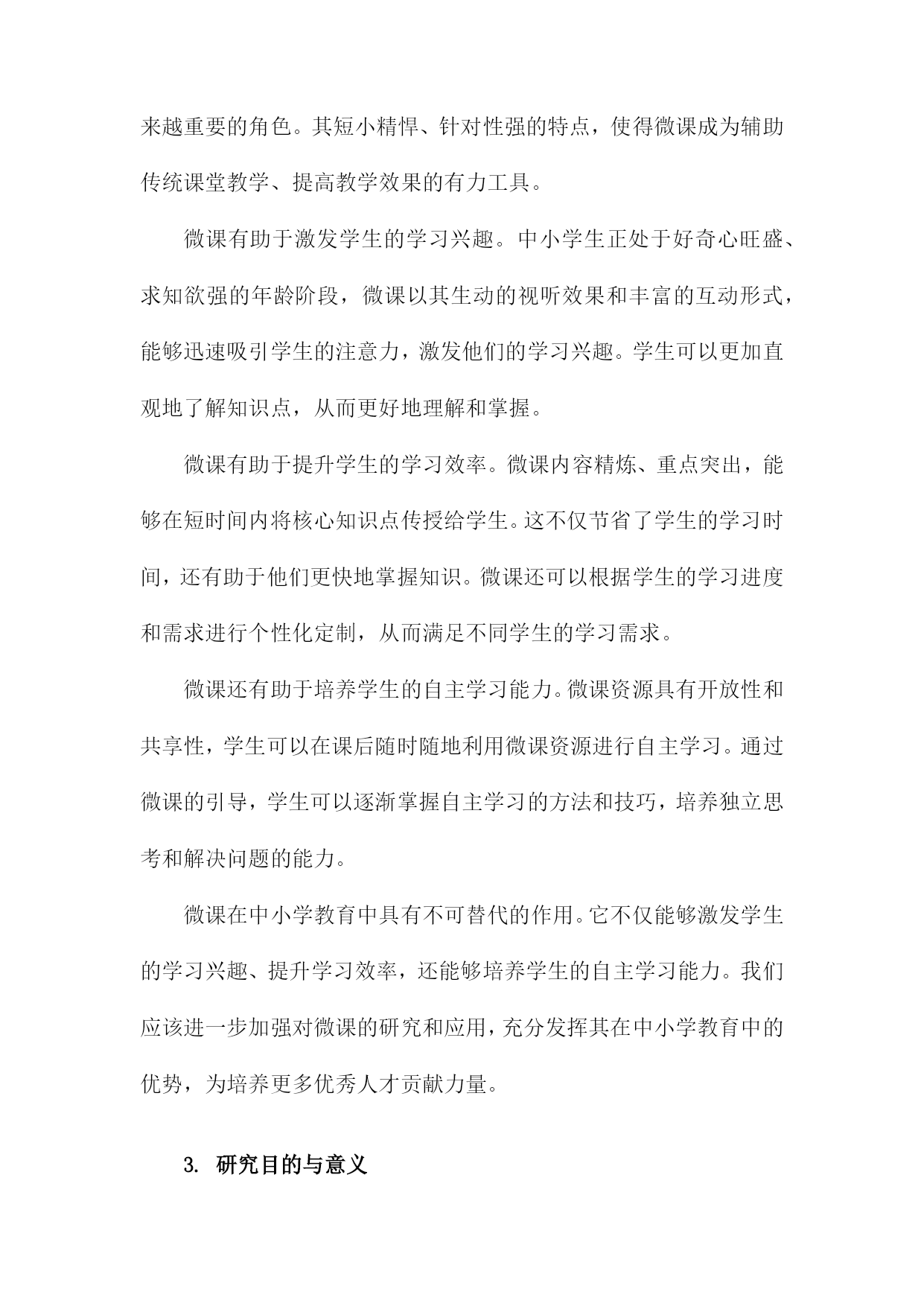 来越重要的角色。其短小精悍、针对性强的特点，使得微课成为辅助传统课堂教学、提高教学效果的有力工具。

微课有助于激发学生的学习兴趣。中小学生正处于好奇心旺盛、求知欲强的年龄阶段，微课以其生动的视听效果和丰富的互动形式，能够迅速吸引学生的注意力，激发他们的学习兴趣。学生可以更加直观地了解知识点，从而更好地理解和掌握。

微课有助于提升学生的学习效率。微课内容精炼、重点突出，能够在短时间内将核心知识点传授给学生。这不仅节省了学生的学习时间，还有助于他们更快地掌握知识。微课还可以根据学生的学习进度和需求进行个性化定制，从而满足不同学生的学习需求。

微课还有助于培养学生的自主学习能力。微课资源具有开放性和共享性，学生可以在课后随时随地利用微课资源进行自主学习。通过微课的引导，学生可以逐渐掌握自主学习的方法和技巧，培养独立思考和解决问题的能力。

微课在中小学教育中具有不可替代的作用。它不仅能够激发学生的学习兴趣、提升学习效率，还能够培养学生的自主学习能力。我们应该进一步加强对微课的研究和应用，充分发挥其在中小学教育中的优势，为培养更多优秀人才贡献力量。

3. 研究目的与意义